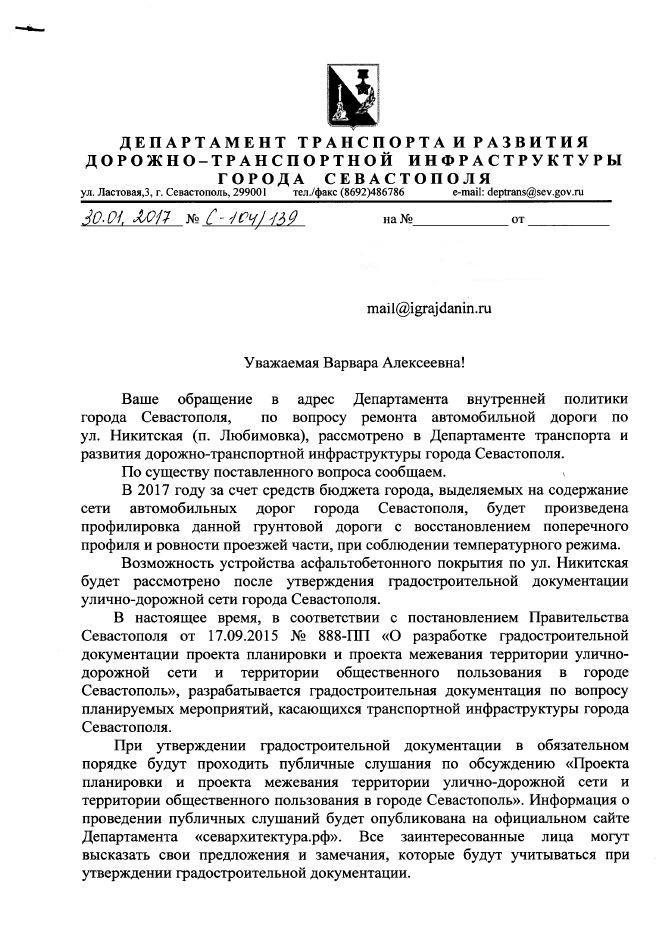 ДЕПАРТАМЕНТ ТРАНСПОРТА И РАЗВИТИЯ
ДОРОЖНО-ТРАНСПОРТНОЙ ИНФРАСТРУКТУРЫ
ГОРОДА СЕВАСТОПОЛЯ

ул. Ластовая,3, г. Севастополь, 299001 тел./факс (8692)486786 e-mail: deptrans@sev.gov.ru

30.01.2017 № С-104/139 на № ____ от ____

mail@igrajdanin.ru

Уважаемая Варвара Алексеевна!

Ваше обращение в адрес Департамента внутренней политики города Севастополя, по вопросу ремонта автомобильной дороги по ул. Никитская (п. Любимовка), рассмотрено в Департаменте транспорта и развития дорожно-транспортной инфраструктуры города Севастополя.

По существу поставленного вопроса сообщаем.

В 2017 году за счет средств бюджета города, выделяемых на содержание сети автомобильных дорог города Севастополя, будет произведена профилировка данной грунтовой дороги с восстановлением поперечного профиля и ровности проезжей части, при соблюдении температурного режима.

Возможность устройства асфальтобетонного покрытия по ул. Никитская будет рассмотрено после утверждения градостроительной документации улично-дорожной сети города Севастополя.

В настоящее время, в соответствии с постановлением Правительства Севастополя от 17.09.2015 № 888-ПП «О разработке градостроительной документации проекта планировки и проекта межевания территории улично-дорожной сети и территории общественного пользования в городе Севастополь», разрабатывается градостроительная документация по вопросу планируемых мероприятий, касающихся транспортной инфраструктуры города Севастополя.

При утверждении градостроительной документации в обязательном порядке будут проходить публичные слушания по обсуждению «Проекта планировки и проекта межевания территории улично-дорожной сети и территории общественного пользования в городе Севастополь». Информация о проведении публичных слушаний будет опубликована на официальном сайте Департамента «севархитектура.рф». Все заинтересованные лица могут высказать свои предложения и замечания, которые будут учитываться при утверждении градостроительной документации.